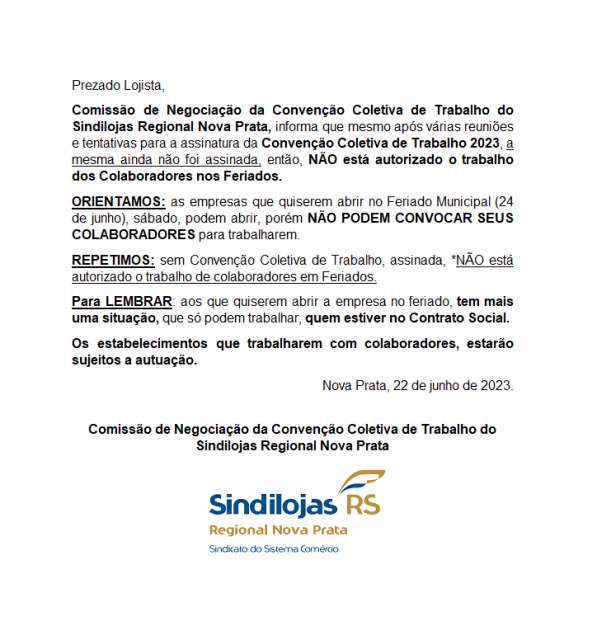 Prezado Lojista,

Comissão de Negociação da Convenção Coletiva de Trabalho do Sindilojas Regional Nova Prata, informa que mesmo após várias reuniões e tentativas para a assinatura da Convenção Coletiva de Trabalho 2023, a mesma ainda não foi assinada, então, NÃO está autorizado o trabalho dos Colaboradores nos Feriados.

ORIENTAMOS: as empresas que quiserem abrir no Feriado Municipal (24 de junho), sábado, podem abrir, porém NÃO PODEM CONVOCAR SEUS COLABORADORES para trabalharem.

REPETIMOS: sem Convenção Coletiva de Trabalho, assinada, *NÃO está autorizado o trabalho de colaboradores em Feriados.

Para LEMBRAR: aos que quiserem abrir a empresa no feriado, tem mais uma situação, que só podem trabalhar, quem estiver no Contrato Social.

Os estabelecimentos que trabalharem com colaboradores, estarão sujeitos a autuação.

Nova Prata, 22 de junho de 2023.

Comissão de Negociação da Convenção Coletiva de Trabalho do Sindilojas Regional Nova Prata

Sindilojas RS
Regional Nova Prata
Sindicato do Sistema Comércio